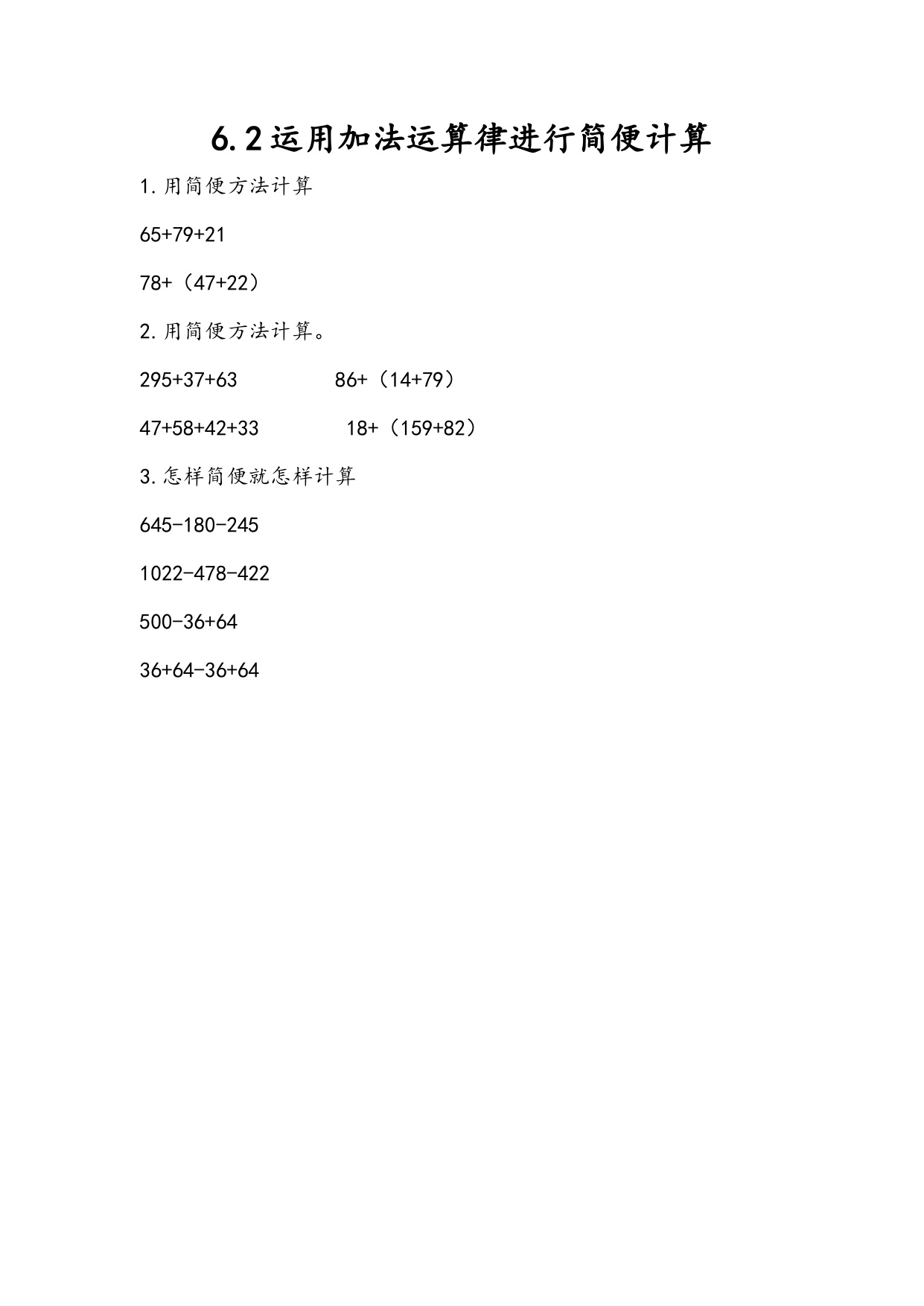 6.2运用加法运算律进行简便计算

1.用简便方法计算

$65+79+21$

$78+(47+22)$

2.用简便方法计算。

$295+37+63$　　　　$86+(14+79)$

$47+58+42+33$　　　　$18+(159+82)$

3.怎样简便就怎样计算

$645-180-245$

$1022-478-422$

$500-36+64$

$36+64-36+64$